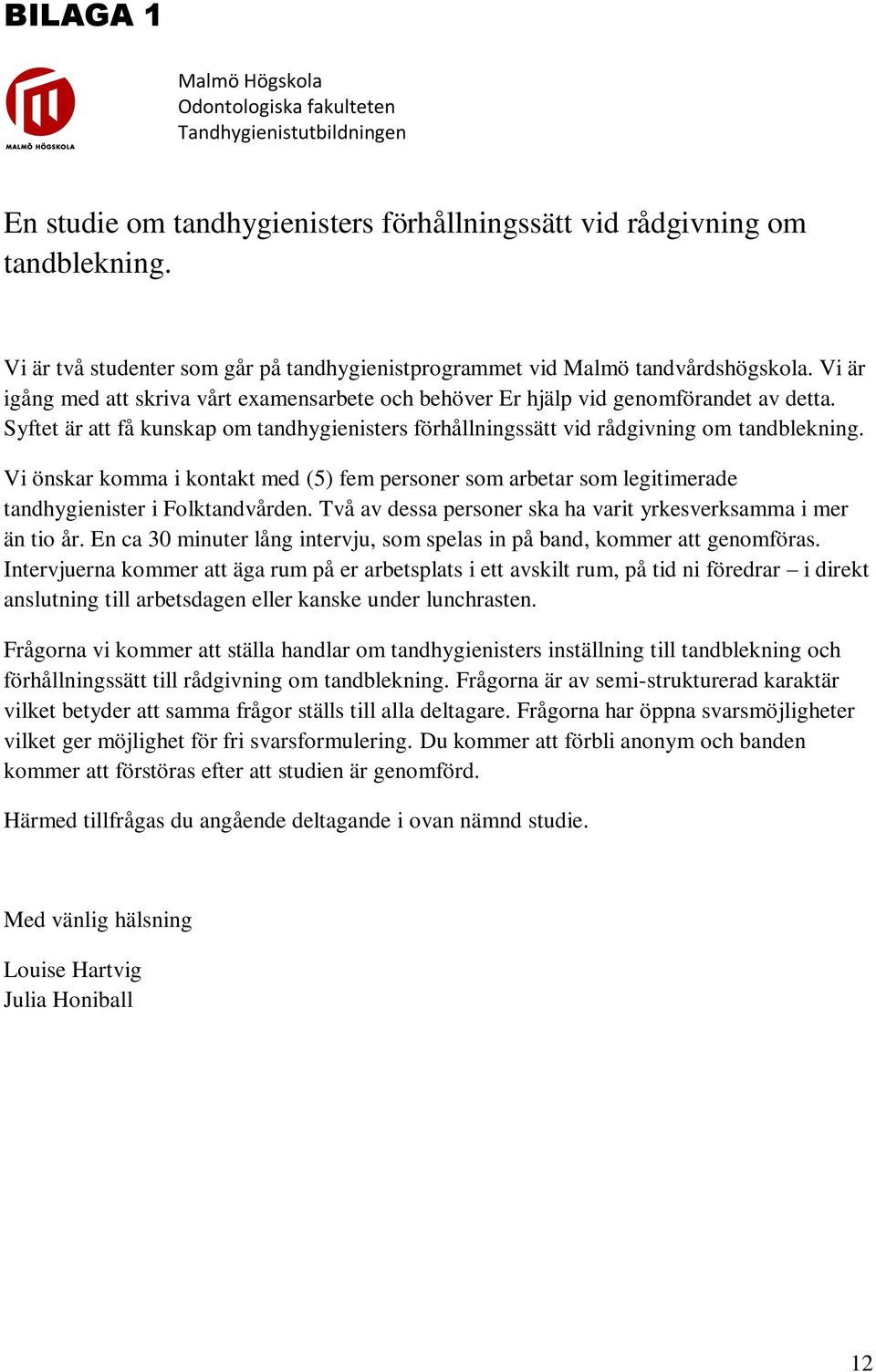 BILAGA 1

MALMÖ HÖGSKOLA

Malmö Högskola
Odontologiska fakulteten
Tandhygienistutbildningen

En studie om tandhygienisters förhållningssätt vid rådgivning om tandblekning.

Vi är två studenter som går på tandhygienistprogrammet vid Malmö tandvårdshögskola. Vi är igång med att skriva vårt examensarbete och behöver Er hjälp vid genomförandet av detta. Syftet är att få kunskap om tandhygienisters förhållningssätt vid rådgivning om tandblekning.

Vi önskar komma i kontakt med (5) fem personer som arbetar som legitimerade tandhygienister i Folktandvården. Två av dessa personer ska ha varit yrkesverksamma i mer än tio år. En ca 30 minuter lång intervju, som spelas in på band, kommer att genomföras. Intervjuerna kommer att äga rum på er arbetsplats i ett avskilt rum, på tid ni föredrar – i direkt anslutning till arbetsdagen eller kanske under lunchrasten.

Frågorna vi kommer att ställa handlar om tandhygienisters inställning till tandblekning och förhållningssätt till rådgivning om tandblekning. Frågorna är av semi-strukturerad karaktär vilket betyder att samma frågor ställs till alla deltagare. Frågorna har öppna svarsmöjligheter vilket ger möjlighet för fri svarsformulering. Du kommer att förbli anonym och banden kommer att förstöras efter att studien är genomförd.

Härmed tillfrågas du angående deltagande i ovan nämnd studie.

Med vänlig hälsning

Louise Hartvig
Julia Honiball

12